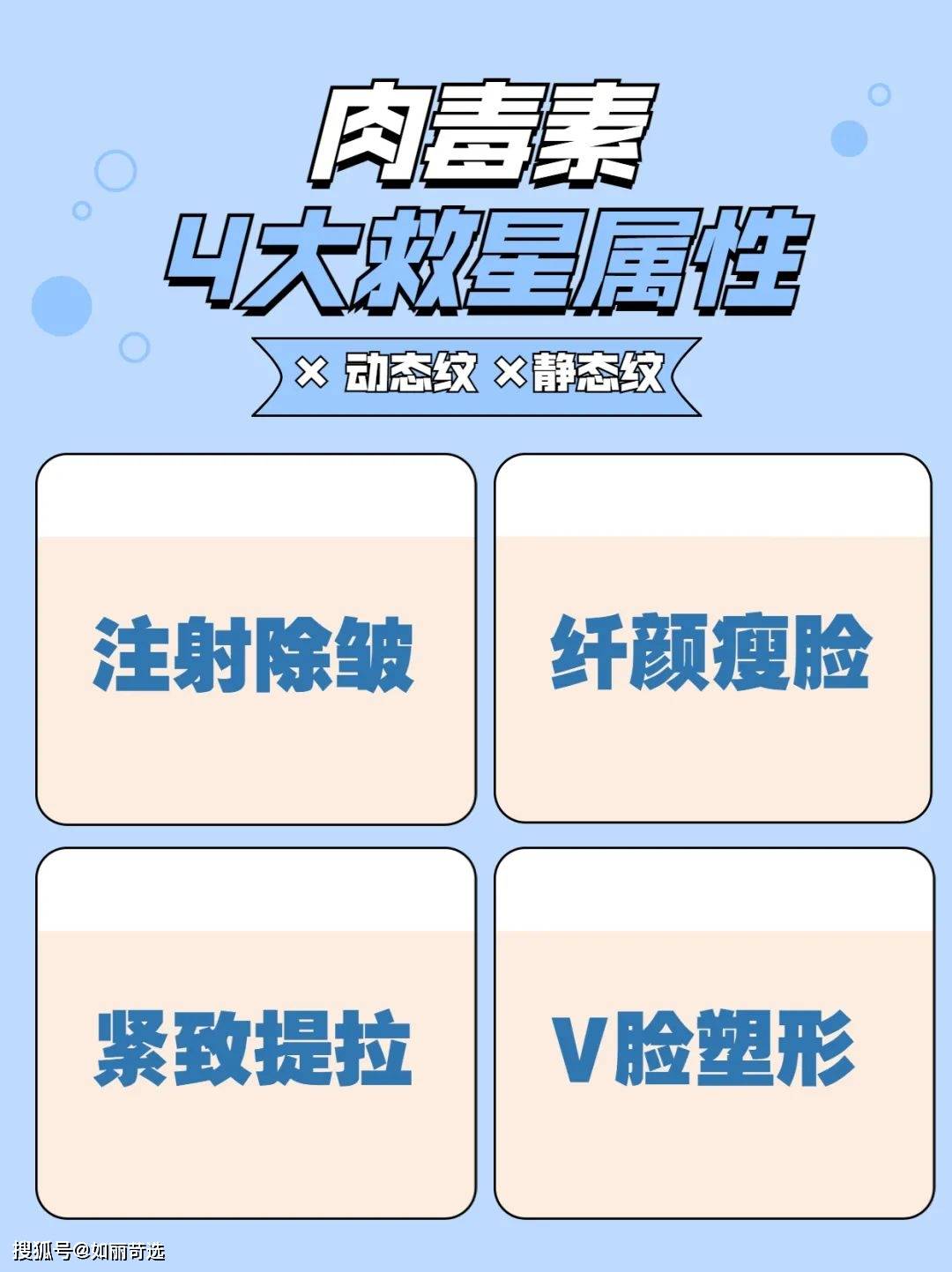 肉毒素
4大救星属性

× 动态纹 ×静态纹

注射除皱

纤颜瘦脸

紧致提拉

V脸塑形

搜狐号@如丽苛选